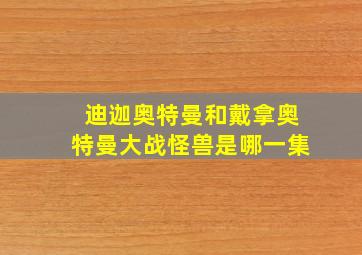 迪迦奥特曼和戴拿奥特曼大战怪兽是哪一集